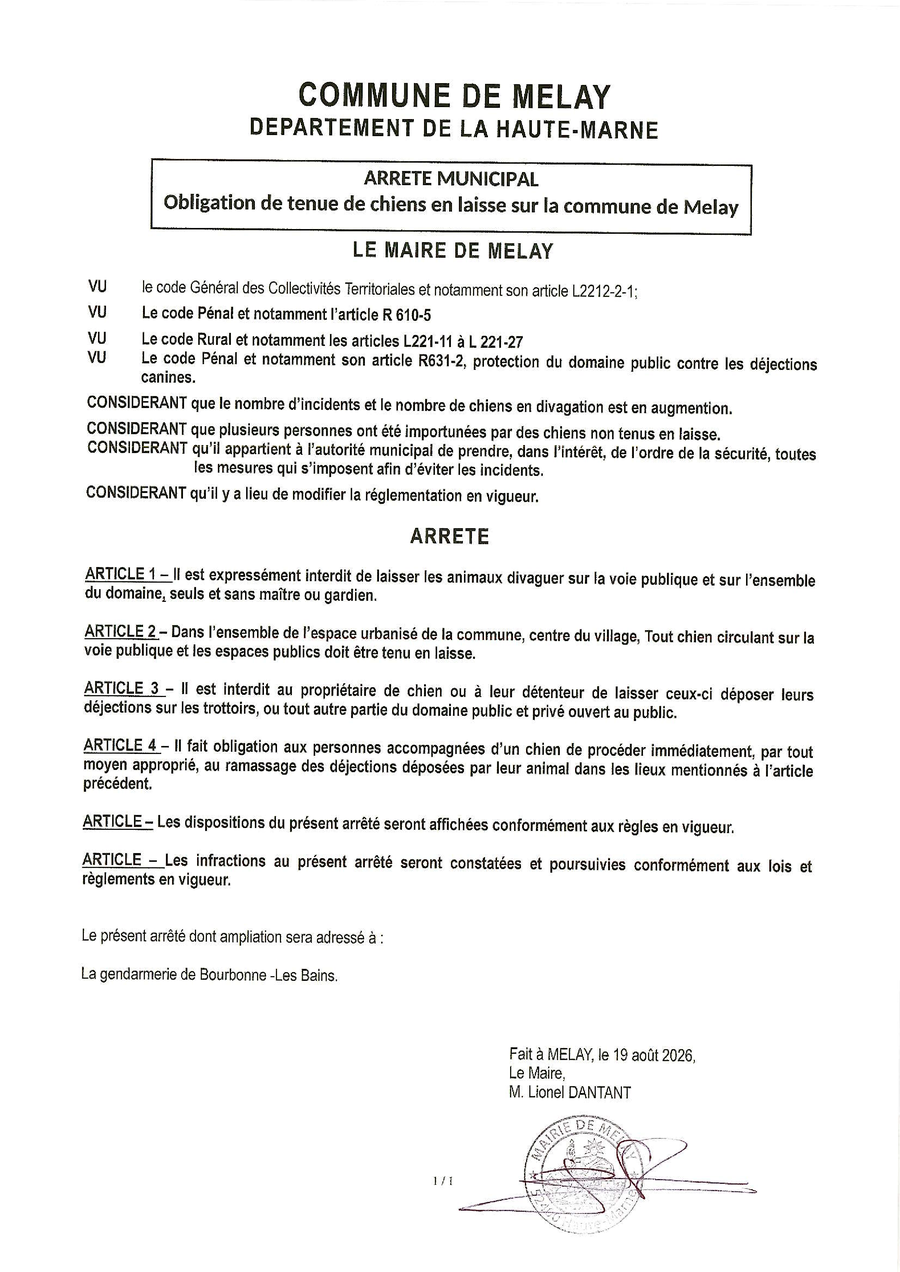 COMMUNE DE MELAY
DEPARTEMENT DE LA HAUTE-MARNE

ARRETE MUNICIPAL
Obligation de tenue de chiens en laisse sur la commune de Melay

LE MAIRE DE MELAY

VU le code Général des Collectivités Territoriales et notamment son article L2212-2-1;
VU Le code Pénal et notamment l'article R 610-5
VU Le code Rural et notamment les articles L221-11 à L 221-27
VU Le code Pénal et notamment son article R631-2, protection du domaine public contre les déjections canines.

CONSIDERANT que le nombre d'incidents et le nombre de chiens en divagation est en augmention.

CONSIDERANT que plusieurs personnes ont été importunées par des chiens non tenus en laisse.
CONSIDERANT qu'il appartient à l'autorité municipal de prendre, dans l'intérêt, de l'ordre de la sécurité, toutes les mesures qui s'imposent afin d'éviter les incidents.

CONSIDERANT qu'il y a lieu de modifier la réglementation en vigueur.

ARRETE

ARTICLE 1 – Il est expressément interdit de laisser les animaux divaguer sur la voie publique et sur l'ensemble du domaine, seuls et sans maître ou gardien.

ARTICLE 2 – Dans l'ensemble de l'espace urbanisé de la commune, centre du village, Tout chien circulant sur la voie publique et les espaces publics doit être tenu en laisse.

ARTICLE 3 – Il est interdit au propriétaire de chien ou à leur détenteur de laisser ceux-ci déposer leurs déjections sur les trottoirs, ou tout autre partie du domaine public et privé ouvert au public.

ARTICLE 4 – Il fait obligation aux personnes accompagnées d'un chien de procéder immédiatement, par tout moyen approprié, au ramassage des déjections déposées par leur animal dans les lieux mentionnés à l'article précédent.

ARTICLE – Les dispositions du présent arrêté seront affichées conformément aux règles en vigueur.

ARTICLE – Les infractions au présent arrêté seront constatées et poursuivies conformément aux lois et règlements en vigueur.

Le présent arrêté dont ampliation sera adressé à :

La gendarmerie de Bourbonne -Les Bains.

Fait à MELAY, le 19 août 2026,
Le Maire,
M. Lionel DANTANT

MAIRIE DE MELAY

1 / 1